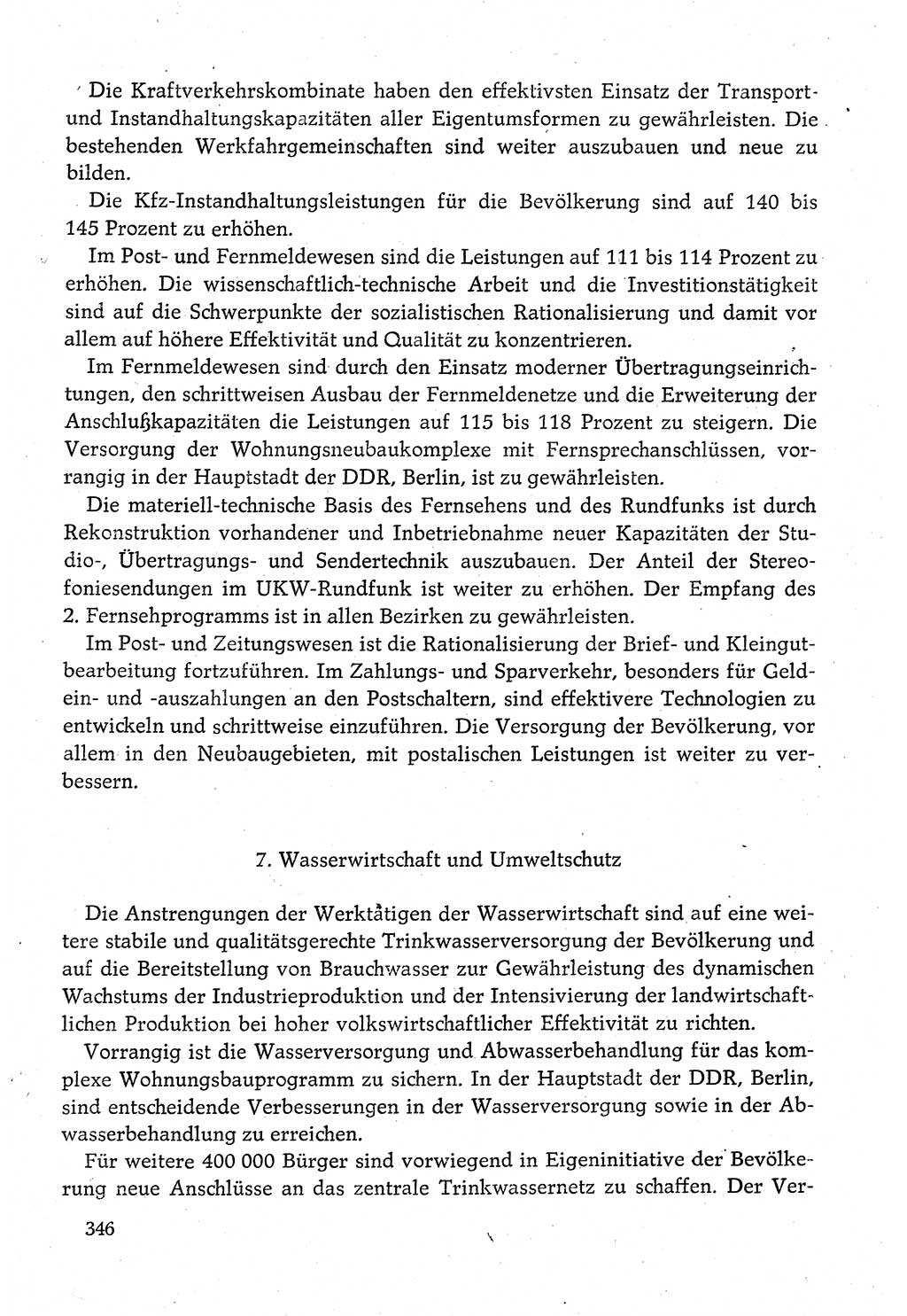 Die Kraftverkehrskombinate haben den effektivsten Einsatz der Transport- und Instandhaltungskapazitäten aller Eigentumsformen zu gewährleisten. Die bestehenden Werkfahrgemeinschaften sind weiter auszubauen und neue zu bilden.

Die Kfz-Instandhaltungsleistungen für die Bevölkerung sind auf 140 bis 145 Prozent zu erhöhen.

Im Post- und Fernmeldewesen sind die Leistungen auf 111 bis 114 Prozent zu erhöhen. Die wissenschaftlich-technische Arbeit und die Investitionstätigkeit sind auf die Schwerpunkte der sozialistischen Rationalisierung und damit vor allem auf höhere Effektivität und Qualität zu konzentrieren.

Im Fernmeldewesen sind durch den Einsatz moderner Übertragungseinrichtungen, den schrittweisen Ausbau der Fernmeldenetze und die Erweiterung der Anschlußkapazitäten die Leistungen auf 115 bis 118 Prozent zu steigern. Die Versorgung der Wohnungsneubaukomplexe mit Fernsprechanschlüssen, vorrangig in der Hauptstadt der DDR, Berlin, ist zu gewährleisten.

Die materiell-technische Basis des Fernsehens und des Rundfunks ist durch Rekonstruktion vorhandener und Inbetriebnahme neuer Kapazitäten der Studio-, Übertragungs- und Sendertechnik auszubauen. Der Anteil der Stereofoniesendungen im UKW-Rundfunk ist weiter zu erhöhen. Der Empfang des 2. Fernsehprogramms ist in allen Bezirken zu gewährleisten.

Im Post- und Zeitungswesen ist die Rationalisierung der Brief- und Kleingutbearbeitung fortzuführen. Im Zahlungs- und Sparverkehr, besonders für Geldein- und -auszahlungen an den Postschaltern, sind effektivere Technologien zu entwickeln und schrittweise einzuführen. Die Versorgung der Bevölkerung, vor allem in den Neubaugebieten, mit postalischen Leistungen ist weiter zu verbessern.

7. Wasserwirtschaft und Umweltschutz

Die Anstrengungen der Werktätigen der Wasserwirtschaft sind auf eine weitere stabile und qualitätsgerechte Trinkwasserversorgung der Bevölkerung und auf die Bereitstellung von Brauchwasser zur Gewährleistung des dynamischen Wachstums der Industrieproduktion und der Intensivierung der landwirtschaftlichen Produktion bei hoher volkswirtschaftlicher Effektivität zu richten.

Vorrangig ist die Wasserversorgung und Abwasserbehandlung für das komplexe Wohnungsbauprogramm zu sichern. In der Hauptstadt der DDR, Berlin, sind entscheidende Verbesserungen in der Wasserversorgung sowie in der Abwasserbehandlung zu erreichen.

Für weitere 400 000 Bürger sind vorwiegend in Eigeninitiative der Bevölkerung neue Anschlüsse an das zentrale Trinkwassernetz zu schaffen. Der Ver-

346